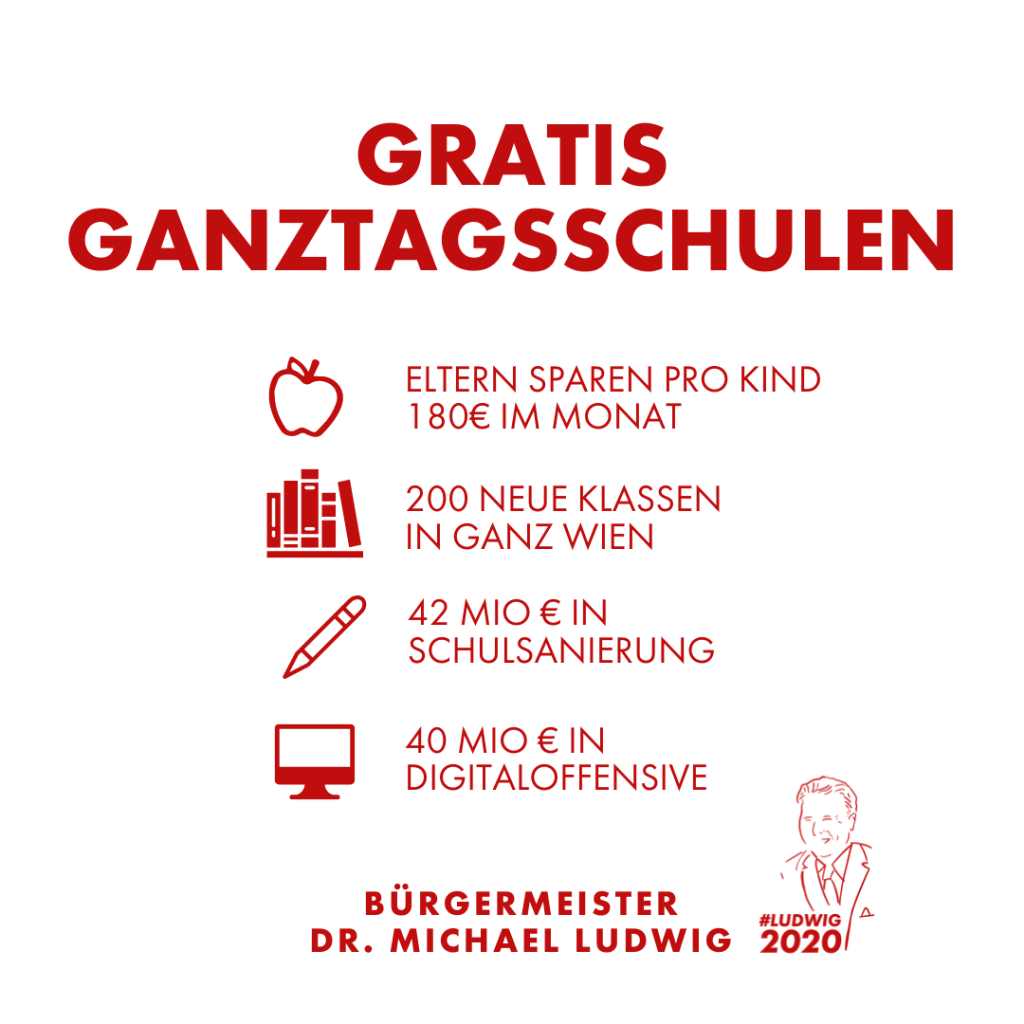 GRATIS
GANZTAGSSCHULEN

ELTERN SPAREN PRO KIND
180€ IM MONAT

200 NEUE KLASSEN
IN GANZ WIEN

42 MIO € IN
SCHULSANIERUNG

40 MIO € IN
DIGITALOFFENSIVE

BÜRGERMEISTER
DR. MICHAEL LUDWIG

#LUDWIG
2020